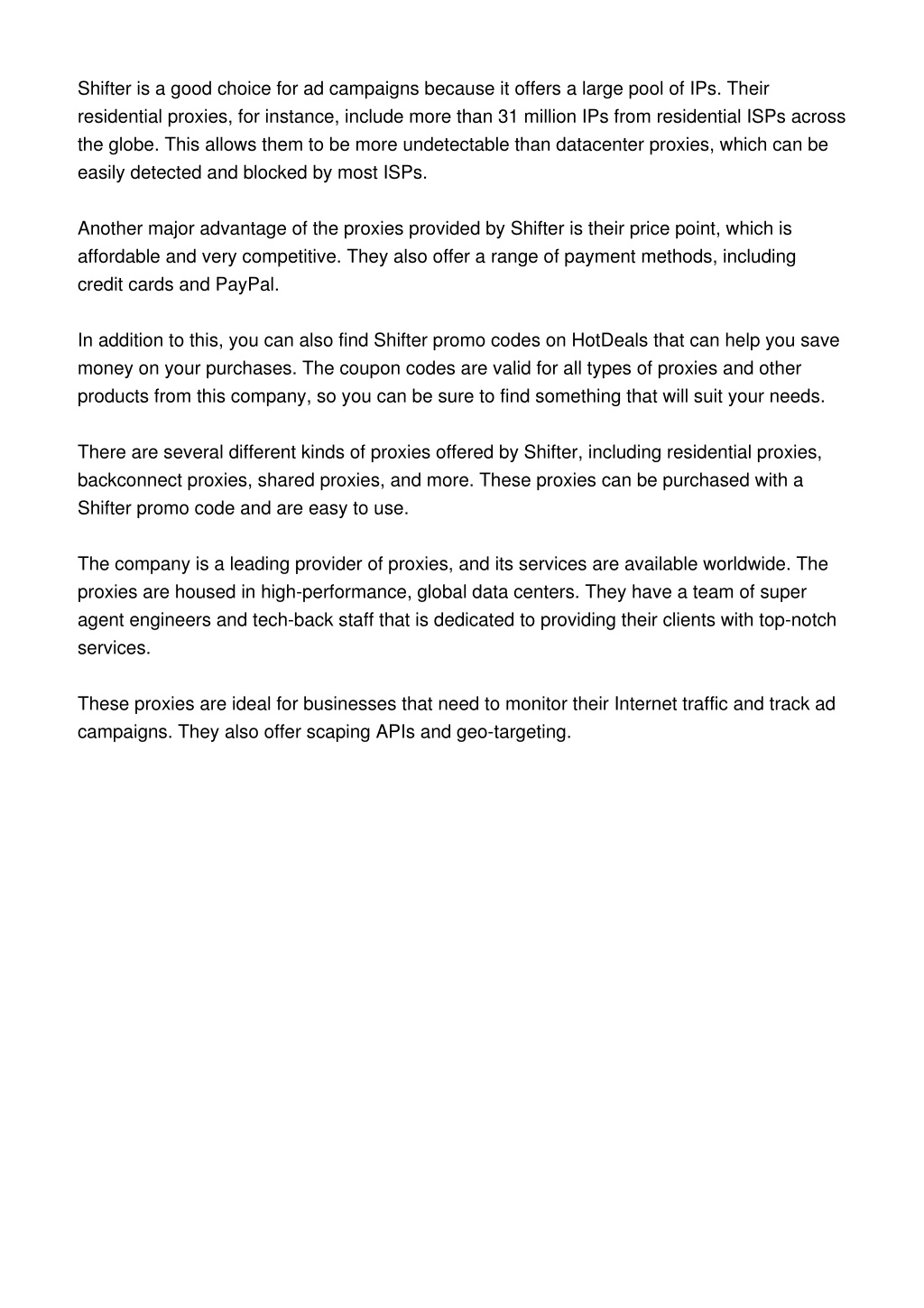 Shifter is a good choice for ad campaigns because it offers a large pool of IPs. Their residential proxies, for instance, include more than 31 million IPs from residential ISPs across the globe. This allows them to be more undetectable than datacenter proxies, which can be easily detected and blocked by most ISPs.

Another major advantage of the proxies provided by Shifter is their price point, which is affordable and very competitive. They also offer a range of payment methods, including credit cards and PayPal.

In addition to this, you can also find Shifter promo codes on HotDeals that can help you save money on your purchases. The coupon codes are valid for all types of proxies and other products from this company, so you can be sure to find something that will suit your needs.

There are several different kinds of proxies offered by Shifter, including residential proxies, backconnect proxies, shared proxies, and more. These proxies can be purchased with a Shifter promo code and are easy to use.

The company is a leading provider of proxies, and its services are available worldwide. The proxies are housed in high-performance, global data centers. They have a team of super agent engineers and tech-back staff that is dedicated to providing their clients with top-notch services.

These proxies are ideal for businesses that need to monitor their Internet traffic and track ad campaigns. They also offer scaping APIs and geo-targeting.